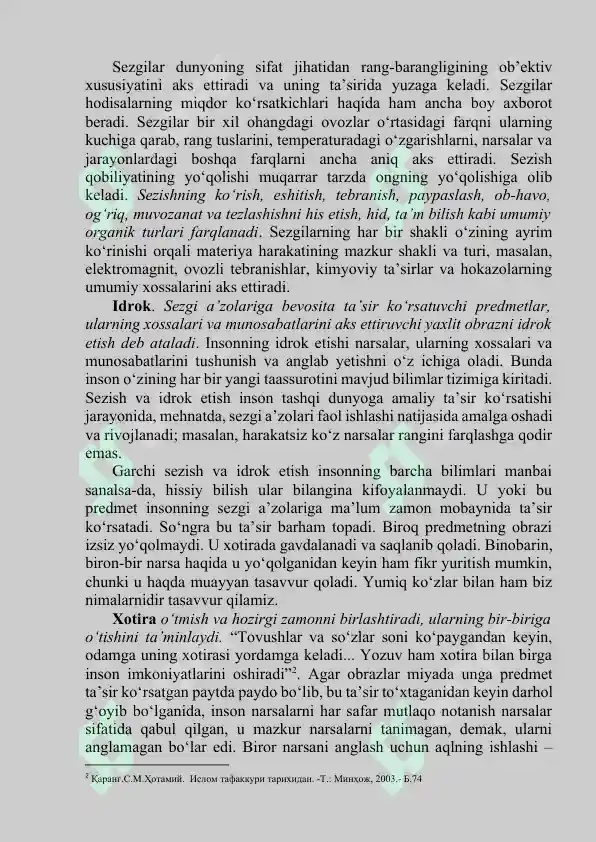 Sezgilar dunyoning sifat jihatidan rang-barangligining ob’ektiv xususiyatini aks ettiradi va uning ta’sirida yuzaga keladi. Sezgilar hodisalarning miqdor ko‘rsatkichlari haqida ham ancha boy axborot beradi. Sezgilar bir xil ohangdagi ovozlar o‘rtasidagi farqni ularning kuchiga qarab, rang tuslarini, temperaturadagi o‘zgarishlarni, narsalar va jarayonlardagi boshqa farqlarni ancha aniq aks ettiradi. Sezish qobiliyatining yo‘qolishi muqarrar tarzda ongning yo‘qolishiga olib keladi. Sezishning ko‘rish, eshitish, tebranish, paypaslash, ob-havo, og‘riq, muvozanat va tezlashishni his etish, hid, ta’m bilish kabi umumiy organik turlari farqlanadi. Sezgilarning har bir shakli o‘zining ayrim ko‘rinishi orqali materiya harakatining mazkur shakli va turi, masalan, elektromagnit, ovozli tebranishlar, kimyoviy ta’sirlar va hokazolarning umumiy xossalarini aks ettiradi.

Idrok. Sezgi a’zolariga bevosita ta’sir ko‘rsatuvchi predmetlar, ularning xossalari va munosabatlarini aks ettiruvchi yaxlit obrazni idrok etish deb ataladi. Insonning idrok etishi narsalar, ularning xossalari va munosabatlarini tushunish va anglab yetishni o‘z ichiga oladi. Bunda inson o‘zining har bir yangi taassurotini mavjud bilimlar tizimiga kiritadi. Sezish va idrok etish inson tashqi dunyoga amaliy ta’sir ko‘rsatishi jarayonida, mehnatda, sezgi a’zolari faol ishlashi natijasida amalga oshadi va rivojlanadi; masalan, harakatsiz ko‘z narsalar rangini farqlashga qodir emas.

Garchi sezish va idrok etish insonning barcha bilimlari manbai sanalsa-da, hissiy bilish ular bilangina kifoyalanmaydi. U yoki bu predmet insonning sezgi a’zolariga ma’lum zamon mobaynida ta’sir ko‘rsatadi. So‘ngra bu ta’sir barham topadi. Biroq predmetning obrazi izsiz yo‘qolmaydi. U xotirada gavdalanadi va saqlanib qoladi. Binobarin, biron-bir narsa haqida u yo‘qolganidan keyin ham fikr yuritish mumkin, chunki u haqda muayyan tasavvur qoladi. Yumiq ko‘zlar bilan ham biz nimalarnidir tasavvur qilamiz.

Xotira o‘tmish va hozirgi zamonni birlashtiradi, ularning bir-biriga o‘tishini ta’minlaydi. “Tovushlar va so‘zlar soni ko‘paygandan keyin, odamga uning xotirasi yordamga keladi... Yozuv ham xotira bilan birga inson imkoniyatlarini oshiradi”$^2$. Agar obrazlar miyada unga predmet ta’sir ko‘rsatgan paytda paydo bo‘lib, bu ta’sir to‘xtaganidan keyin darhol g‘oyib bo‘lganida, inson narsalarni har safar mutlaqo notanish narsalar sifatida qabul qilgan, u mazkur narsalarni tanimagan, demak, ularni anglamagan bo‘lar edi. Biror narsani anglash uchun aqlning ishlashi –

$^2$ Қаранг.С.М.Ҳотамий. Ислом тафаккури тарихидан. -Т.: Минҳож, 2003.- Б.74